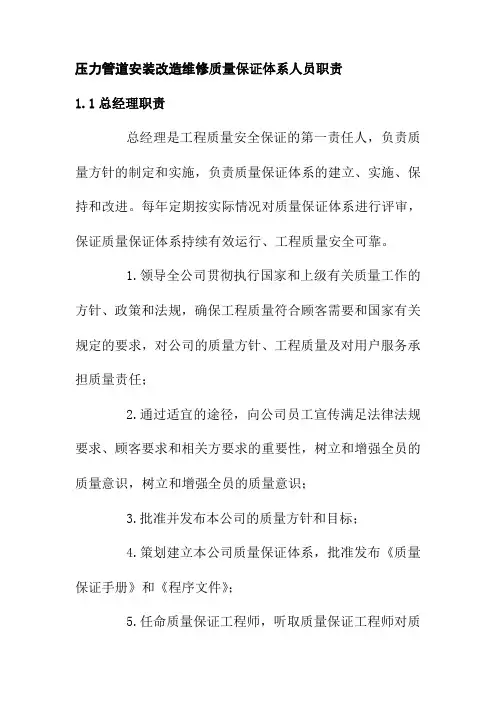 压力管道安装改造维修质量保证体系人员职责

1.1 总经理职责

总经理是工程质量安全保证的第一责任人，负责质量方针的制定和实施，负责质量保证体系的建立、实施、保持和改进。每年定期按实际情况对质量保证体系进行评审，保证质量保证体系持续有效运行、工程质量安全可靠。

1.领导全公司贯彻执行国家和上级有关质量工作的方针、政策和法规，确保工程质量符合顾客需要和国家有关规定的要求，对公司的质量方针、工程质量及对用户服务承担质量责任；

2.通过适宜的途径，向公司员工宣传满足法律法规要求、顾客要求和相关方要求的重要性，树立和增强全员的质量意识，树立和增强全员的质量意识；

3.批准并发布本公司的质量方针和目标；

4.策划建立本公司质量保证体系，批准发布《质量保证手册》和《程序文件》；

5.任命质量保证工程师，听取质量保证工程师对质